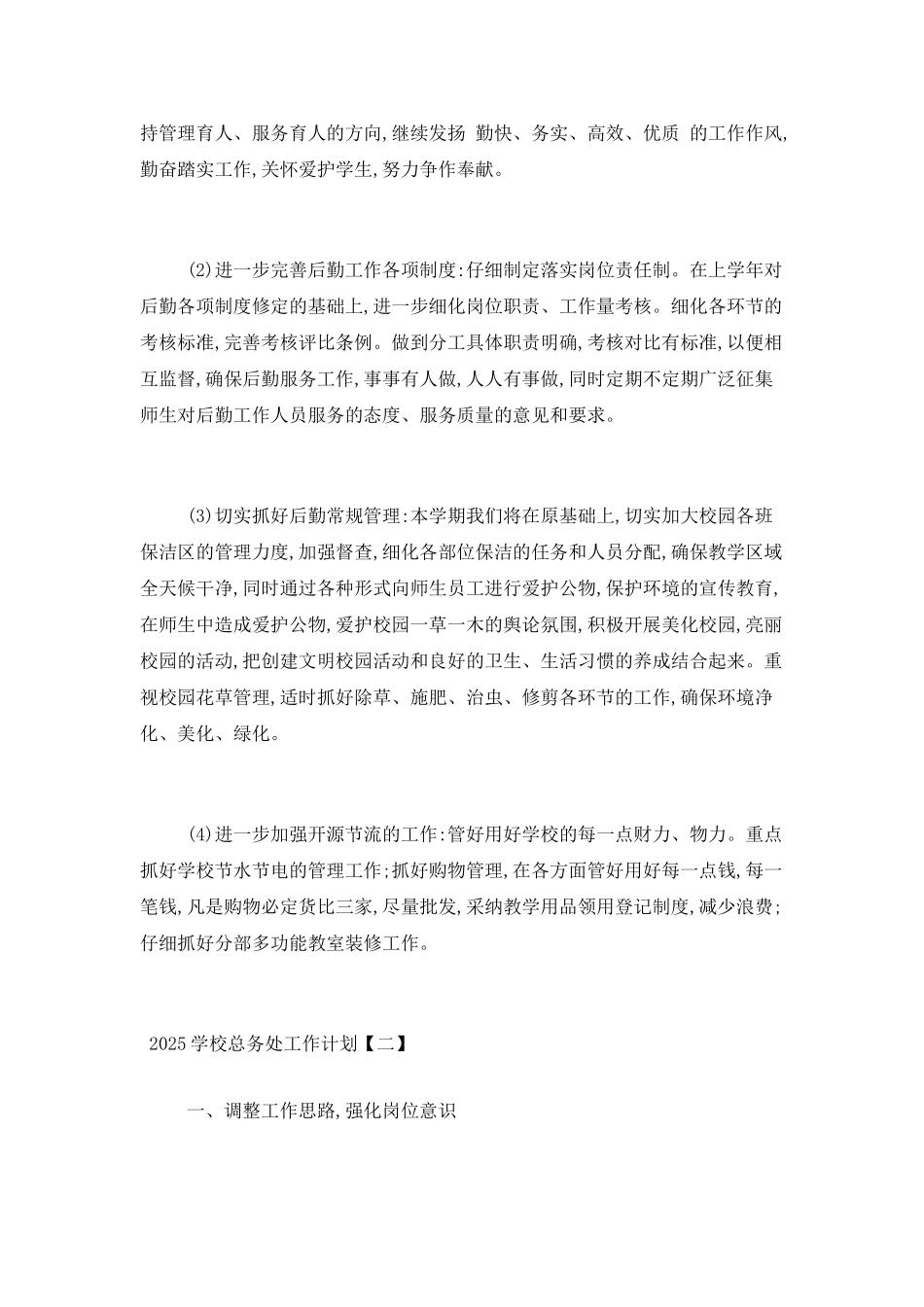 持管理育人、服务育人的方向,继续发扬 勤快、务实、高效、优质 的工作作风,勤奋踏实工作,关怀爱护学生,努力争作奉献。

⑵进一步完善后勤工作各项制度:仔细制定落实岗位责任制。在上学年对后勤各项制度修定的基础上,进一步细化岗位职责、工作量考核。细化各环节的考核标准,完善考核评比条例。做到分工具体职责明确,考核对比有标准,以便相互监督,确保后勤服务工作,事事有人做,人人有事做,同时定期不定期广泛征集师生对后勤工作人员服务的态度、服务质量的意见和要求。

⑶切实抓好后勤常规管理:本学期我们将在原基础上,切实加大校园各班保洁区的管理力度,加强督查,细化各部位保洁的任务和人员分配,确保教学区域全天候干净,同时通过各种形式向师生员工进行爱护公物,保护环境的宣传教育,在师生中造成爱护公物,爱护校园一草一木的舆论氛围,积极开展美化校园,亮丽校园的活动,把创建文明校园活动和良好的卫生、生活习惯的养成结合起来。重视校园花草管理,适时抓好除草、施肥、治虫、修剪各环节的工作,确保环境净化、美化、绿化。

⑷进一步加强开源节流的工作:管好用好学校的每一点财力、物力。重点抓好学校节水节电的管理工作;抓好购物管理,在各方面管好用好每一点钱,每一笔钱,凡是购物必定货比三家,尽量批发,采纳教学用品领用登记制度,减少浪费;仔细抓好分部多功能教室装修工作。

2025学校总务处工作计划【二】

一、调整工作思路,强化岗位意识